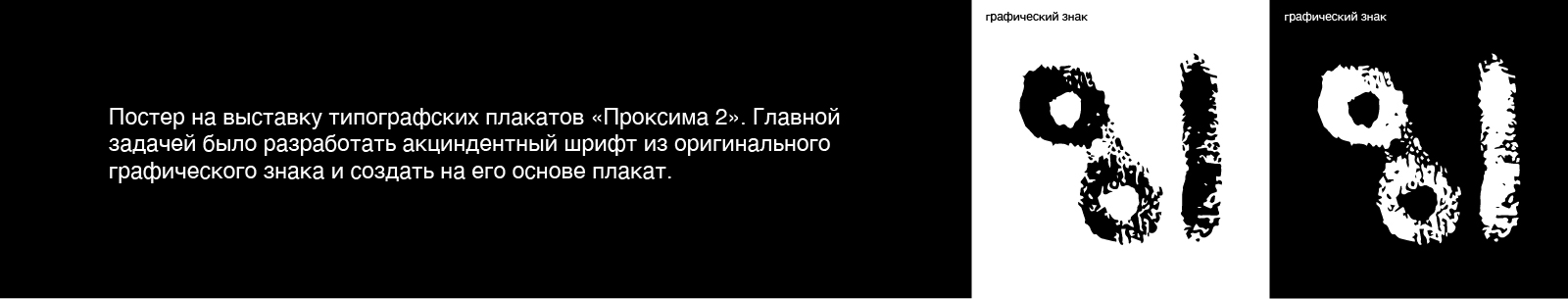 Постер на выставку типографских плакатов «Проксима 2». Главной задачей было разработать акциндентный шрифт из оригинального графического знака и создать на его основе плакат.

графический знак

графический знак